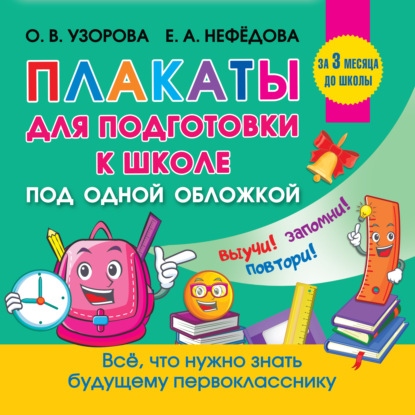 О. В. УЗОРОВА Е. А. НЕФЁДОВА

ЗА 3 МЕСЯЦА ДО ШКОЛЫ

ПЛАКАТЫ
ДЛЯ ПОДГОТОВКИ К ШКОЛЕ
ПОД ОДНОЙ ОБЛОЖКОЙ

Выучи! Запомни! Повтори!

Всё, что нужно знать будущему первокласснику